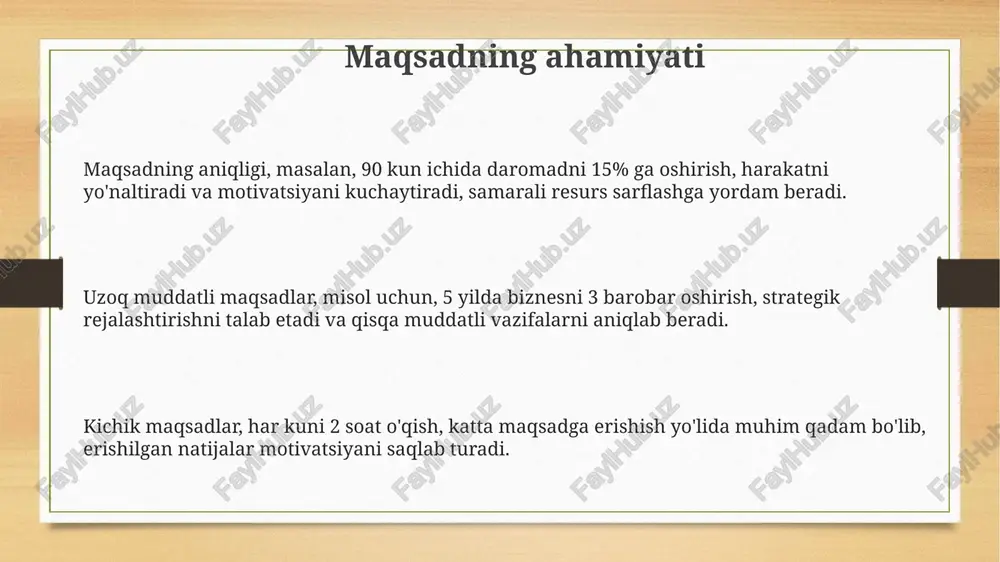 Maqsadning ahamiyati

Maqsadning aniqligi, masalan, 90 kun ichida daromadni 15% ga oshirish, harakatni yo'naltiradi va motivatsiyani kuchaytiradi, samarali resurs sarflashga yordam beradi.

Uzoq muddatli maqsadlar, misol uchun, 5 yilda biznesni 3 barobar oshirish, strategik rejalashtirishni talab etadi va qisqa muddatli vazifalarni aniqlab beradi.

Kichik maqsadlar, har kuni 2 soat o'qish, katta maqsadga erishish yo'lida muhim qadam bo'lib, erishilgan natijalar motivatsiyani saqlab turadi.

FaylHub.uz